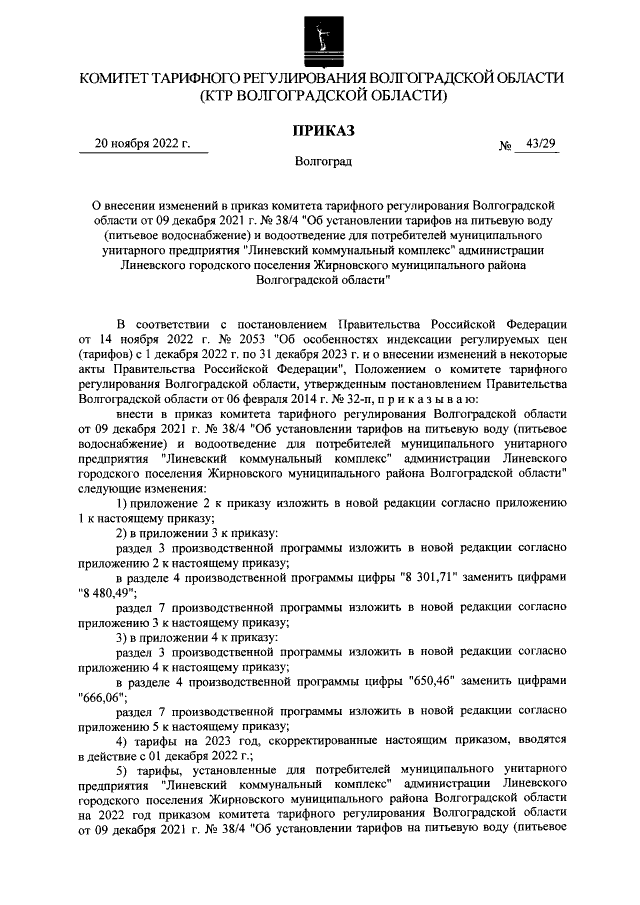 КОМИТЕТ ТАРИФНОГО РЕГУЛИРОВАНИЯ ВОЛГОГРАДСКОЙ ОБЛАСТИ
(КТР ВОЛГОГРАДСКОЙ ОБЛАСТИ)

ПРИКАЗ

20 ноября 2022 г.

№ 43/29

Волгоград

О внесении изменений в приказ комитета тарифного регулирования Волгоградской области от 09 декабря 2021 г. № 38/4 "Об установлении тарифов на питьевую воду (питьевое водоснабжение) и водоотведение для потребителей муниципального унитарного предприятия "Линевский коммунальный комплекс" администрации Линевского городского поселения Жирновского муниципального района Волгоградской области"

В соответствии с постановлением Правительства Российской Федерации от 14 ноября 2022 г. № 2053 "Об особенностях индексации регулируемых цен (тарифов) с 1 декабря 2022 г. по 31 декабря 2023 г. и о внесении изменений в некоторые акты Правительства Российской Федерации", Положением о комитете тарифного регулирования Волгоградской области, утвержденным постановлением Правительства Волгоградской области от 06 февраля 2014 г. № 32-п, п р и к а з ы в а ю:

внести в приказ комитета тарифного регулирования Волгоградской области от 09 декабря 2021 г. № 38/4 "Об установлении тарифов на питьевую воду (питьевое водоснабжение) и водоотведение для потребителей муниципального унитарного предприятия "Линевский коммунальный комплекс" администрации Линевского городского поселения Жирновского муниципального района Волгоградской области" следующие изменения:

1) приложение 2 к приказу изложить в новой редакции согласно приложению 1 к настоящему приказу;

2) в приложении 3 к приказу:

раздел 3 производственной программы изложить в новой редакции согласно приложению 2 к настоящему приказу;

в разделе 4 производственной программы цифры "8 301,71" заменить цифрами "8 480,49";

раздел 7 производственной программы изложить в новой редакции согласно приложению 3 к настоящему приказу;

3) в приложении 4 к приказу:

раздел 3 производственной программы изложить в новой редакции согласно приложению 4 к настоящему приказу;

в разделе 4 производственной программы цифры "650,46" заменить цифрами "666,06";

раздел 7 производственной программы изложить в новой редакции согласно приложению 5 к настоящему приказу;

4) тарифы на 2023 год, скорректированные настоящим приказом, вводятся в действие с 01 декабря 2022 г.;

5) тарифы, установленные для потребителей муниципального унитарного предприятия "Линевский коммунальный комплекс" администрации Линевского городского поселения Жирновского муниципального района Волгоградской области на 2022 год приказом комитета тарифного регулирования Волгоградской области от 09 декабря 2021 г. № 38/4 "Об установлении тарифов на питьевую воду (питьевое